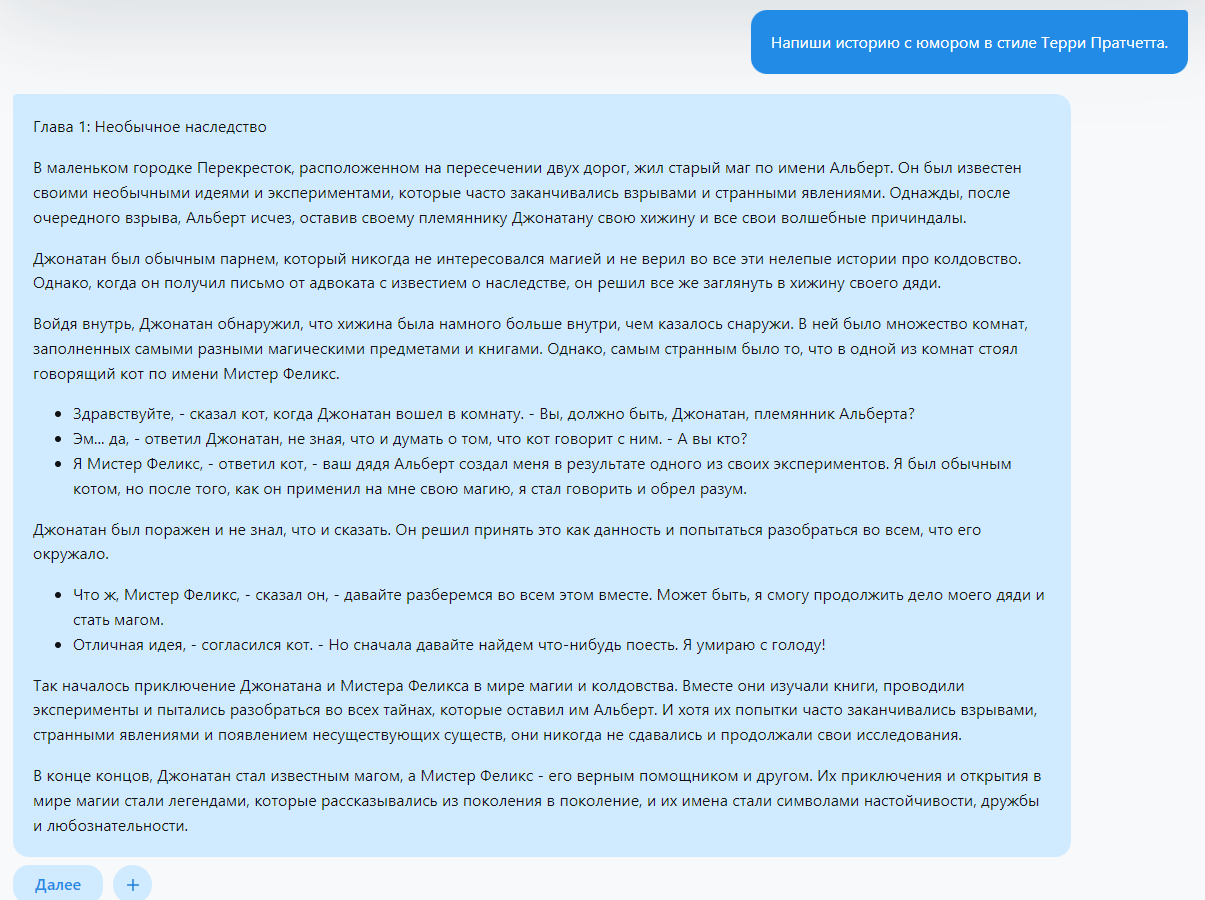 Напиши историю с юмором в стиле Терри Пратчетта.

Глава 1: Необычное наследство

В маленьком городке Перекресток, расположенном на пересечении двух дорог, жил старый маг по имени Альберт. Он был известен своими необычными идеями и экспериментами, которые часто заканчивались взрывами и странными явлениями. Однажды, после очередного взрыва, Альберт исчез, оставив своему племяннику Джонатану свою хижину и все свои волшебные причиндалы.

Джонатан был обычным парнем, который никогда не интересовался магией и не верил во все эти нелепые истории про колдовство. Однако, когда он получил письмо от адвоката с известием о наследстве, он решил все же заглянуть в хижину своего дяди.

Войдя внутрь, Джонатан обнаружил, что хижина была намного больше внутри, чем казалось снаружи. В ней было множество комнат, заполненных самыми разными магическими предметами и книгами. Однако, самым странным было то, что в одной из комнат стоял говорящий кот по имени Мистер Феликс.

- Здравствуйте, - сказал кот, когда Джонатан вошел в комнату. - Вы, должно быть, Джонатан, племянник Альберта?
- Эм... да, - ответил Джонатан, не зная, что и думать о том, что кот говорит с ним. - А вы кто?
- Я Мистер Феликс, - ответил кот, - ваш дядя Альберт создал меня в результате одного из своих экспериментов. Я был обычным котом, но после того, как он применил на мне свою магию, я стал говорить и обрел разум.

Джонатан был поражен и не знал, что и сказать. Он решил принять это как данность и попытаться разобраться во всем, что его окружало.

- Что ж, Мистер Феликс, - сказал он, - давайте разберемся во всем этом вместе. Может быть, я смогу продолжить дело моего дяди и стать магом.
- Отличная идея, - согласился кот. - Но сначала давайте найдем что-нибудь поесть. Я умираю с голоду!

Так началось приключение Джонатана и Мистера Феликса в мире магии и колдовства. Вместе они изучали книги, проводили эксперименты и пытались разобраться во всех тайнах, которые оставил им Альберт. И хотя их попытки часто заканчивались взрывами, странными явлениями и появлением несуществующих существ, они никогда не сдавались и продолжали свои исследования.

В конце концов, Джонатан стал известным магом, а Мистер Феликс - его верным помощником и другом. Их приключения и открытия в мире магии стали легендами, которые рассказывались из поколения в поколение, и их имена стали символами настойчивости, дружбы и любознательности.

Далее

+